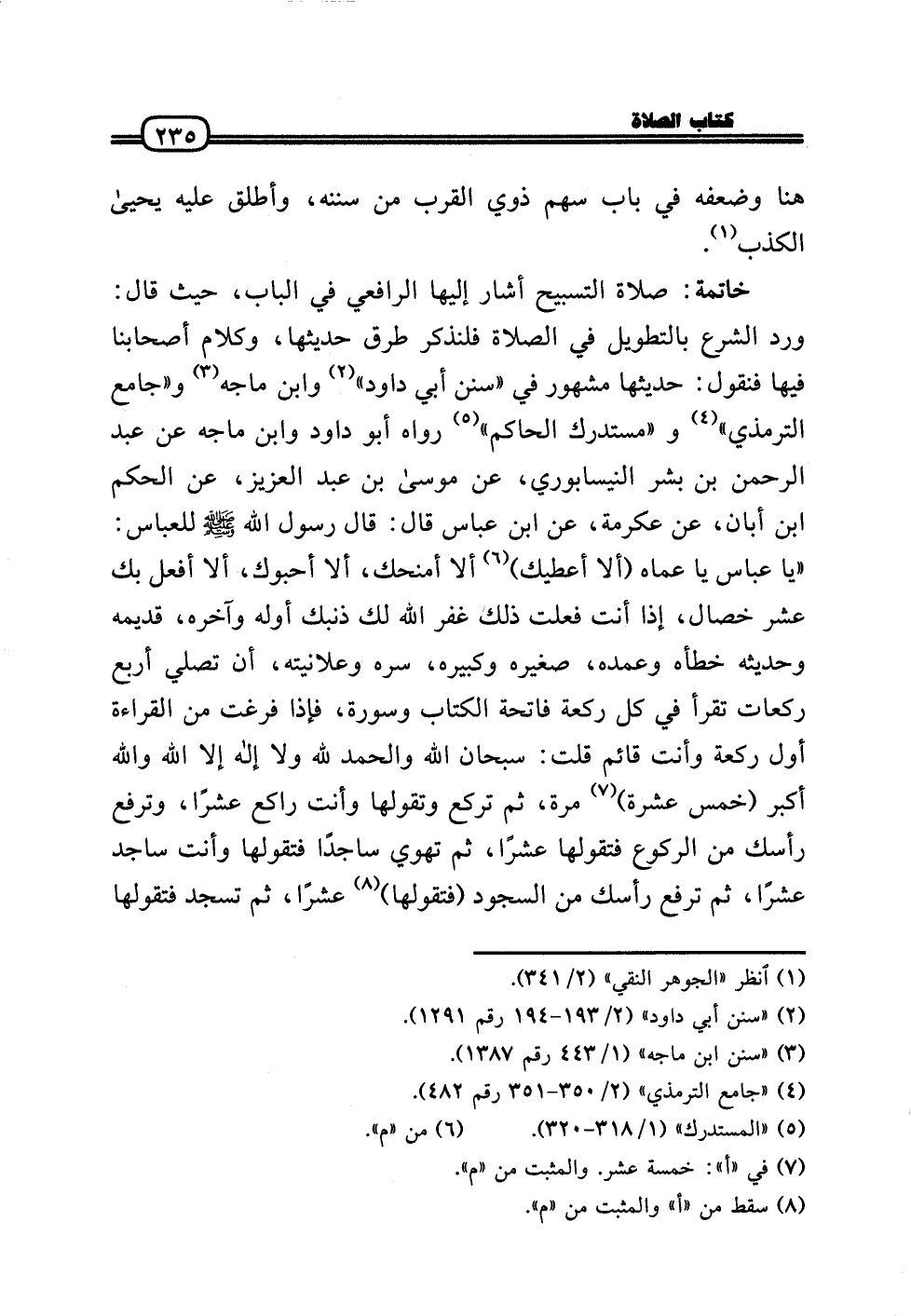 كتاب الصلاة ٢٣٥

هنا وضعفه في باب سهم ذوي القرب من سننه، وأطلق عليه يحيىٰ الكذب$^{(١)}$.

خاتمة: صلاة التسبيح أشار إليها الرافعي في الباب، حيث قال: ورد الشرع بالتطويل في الصلاة فلنذكر طرق حديثها، وكلام أصحابنا فيها فنقول: حديثها مشهور في «سنن أبي داود»$^{(٢)}$ وابن ماجه$^{(٣)}$ و«جامع الترمذي»$^{(٤)}$ و «مستدرك الحاكم»$^{(٥)}$ رواه أبو داود وابن ماجه عن عبد الرحمن بن بشر النيسابوري، عن موسىٰ بن عبد العزيز، عن الحكم ابن أبان، عن عكرمة، عن ابن عباس قال: قال رسول الله ﷺ للعباس: «يا عباس يا عماه (ألا أعطيك)$^{(٦)}$ ألا أمنحك، ألا أحبوك، ألا أفعل بك عشر خصال، إذا أنت فعلت ذلك غفر الله لك ذنبك أوله وآخره، قديمه وحديثه خطأه وعمده، صغيره وكبيره، سره وعلانيته، أن تصلي أربع ركعات تقرأ في كل ركعة فاتحة الكتاب وسورة، فإذا فرغت من القراءة أول ركعة وأنت قائم قلت: سبحان الله والحمد لله ولا إلٰه إلا الله والله أكبر (خمس عشرة)$^{(٧)}$ مرة، ثم تركع وتقولها وأنت راكع عشرًا، وترفع رأسك من الركوع فتقولها عشرًا، ثم تهوي ساجدًا فتقولها وأنت ساجد عشرًا، ثم ترفع رأسك من السجود (فتقولها)$^{(٨)}$ عشرًا، ثم تسجد فتقولها

(١) أنظر «الجوهر النقي» (٢/ ٣٤١).
(٢) «سنن أبي داود» (٢/ ١٩٣-١٩٤ رقم ١٢٩١).
(٣) «سنن ابن ماجه» (١/ ٤٤٣ رقم ١٣٨٧).
(٤) «جامع الترمذي» (٢/ ٣٥٠-٣٥١ رقم ٤٨٢).
(٥) «المستدرك» (١/ ٣١٨-٣٢٠). (٦) من «م».
(٧) في «أ»: خمسة عشر. والمثبت من «م».
(٨) سقط من «أ» والمثبت من «م».